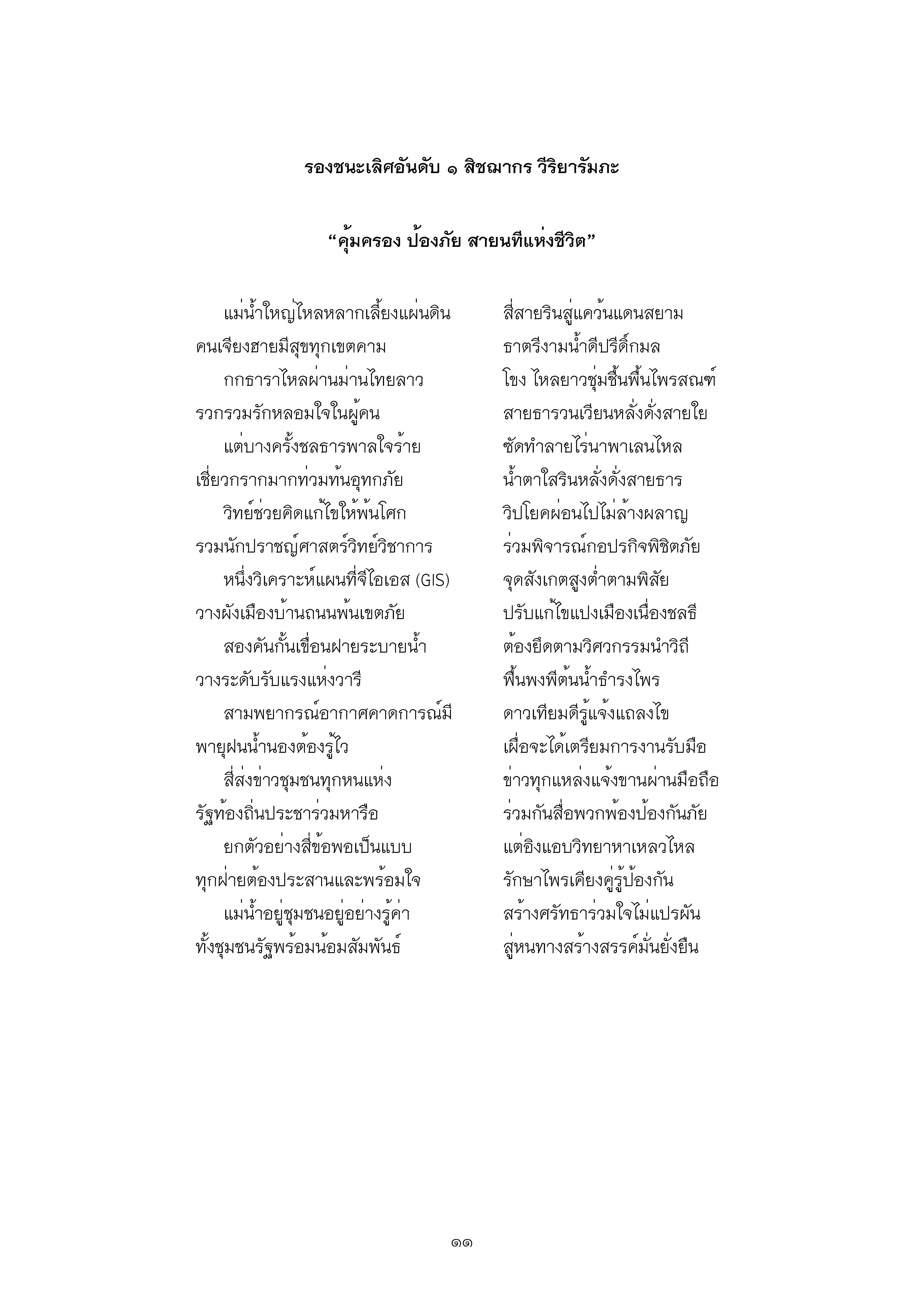 รองชนะเลิศอันดับ ๑ สิชฌากร วีริยารัมภะ

“คุ้มครอง ป้องภัย สายนทีแห่งชีวิต”

แม่น้ำใหญ่ไหลหลากเลี้ยงแผ่นดิน สี่สายรินสู่แคว้นแดนสยาม
คนเจียงฮายมีสุขทุกเขตคาม ธาตรีงามน้ำดีปรีดิ์กมล
กกธาราไหลผ่านม่านไทยลาว โขง ไหลยาวชุ่มชื้นพื้นไพรสณฑ์
รวกรวมรักหลอมใจในผู้คน สายธารวนเวียนหลั่งดั่งสายใย
แต่บางครั้งชลธารพาลใจร้าย ซัดทำลายไร่นาพาเลนไหล
เชี่ยวกรากมากท่วมท้นอุทกภัย น้ำตาใสรินหลั่งดั่งสายธาร
วิทย์ช่วยคิดแก้ไขให้พ้นโศก วิปโยคผ่อนไปไม่ล้างผลาญ
รวมนักปราชญ์ศาสตร์วิทย์วิชาการ ร่วมพิจารณ์กอปรกิจพิชิตภัย
หนึ่งวิเคราะห์แผนที่จีไอเอส (GIS) จุดสังเกตสูงต่ำตามพิสัย
วางผังเมืองบ้านถนนพ้นเขตภัย ปรับแก้ไขแปงเมืองเนื่องชลธี
สองคันกั้นเขื่อนฝายระบายน้ำ ต้องยึดตามวิศวกรรมนำวิถี
วางระดับรับแรงแห่งวารี ฟื้นพงพีต้นน้ำธำรงไพร
สามพยากรณ์อากาศคาดการณ์มี ดาวเทียมดีรู้แจ้งแถลงไข
พายุฝนน้ำนองต้องรู้ไว เผื่อจะได้เตรียมการงานรับมือ
สี่ส่งข่าวชุมชนทุกหนแห่ง ข่าวทุกแหล่งแจ้งขานผ่านมือถือ
รัฐท้องถิ่นประชาร่วมหารือ ร่วมกันสื่อพวกพ้องป้องกันภัย
ยกตัวอย่างสี่ข้อพอเป็นแบบ แต่อิงแอบวิทยาหาเหลวไหล
ทุกฝ่ายต้องประสานและพร้อมใจ รักษาไพรเคียงคู่รู้ป้องกัน
แม่น้ำอยู่ชุมชนอยู่อย่างรู้ค่า สร้างศรัทธาร่วมใจไม่แปรผัน
ทั้งชุมชนรัฐพร้อมน้อมสัมพันธ์ สู่หนทางสร้างสรรค์มั่นยั่งยืน

๑๑